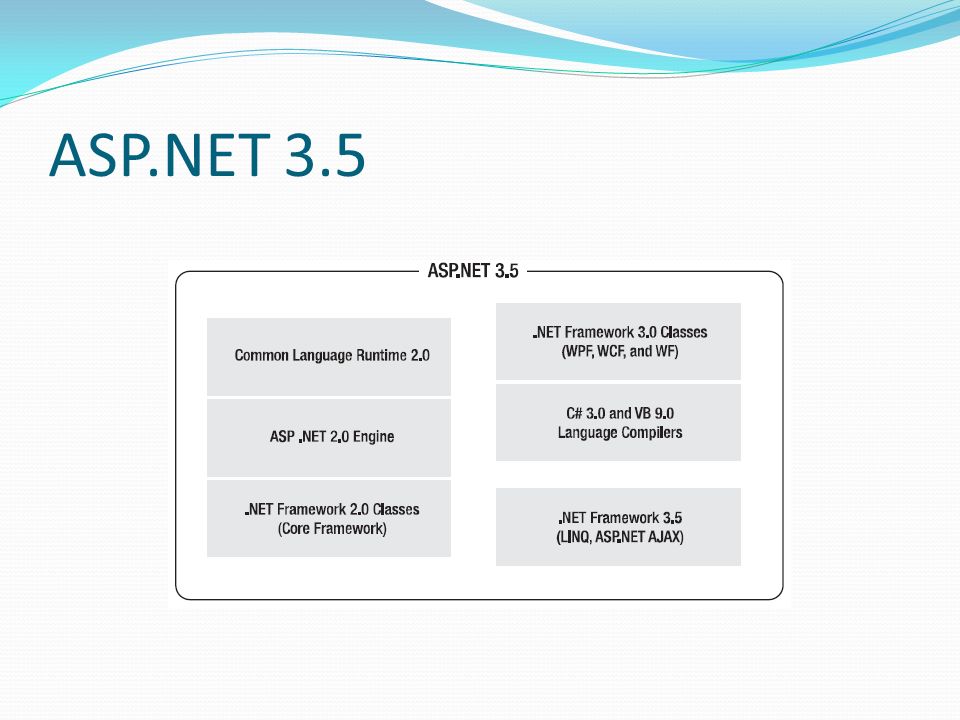 ASP.NET 3.5

ASP.NET 3.5

Common Language Runtime 2.0

ASP .NET 2.0 Engine

.NET Framework 2.0 Classes (Core Framework)

.NET Framework 3.0 Classes (WPF, WCF, and WF)

C# 3.0 and VB 9.0 Language Compilers

.NET Framework 3.5 (LINQ, ASP.NET AJAX)